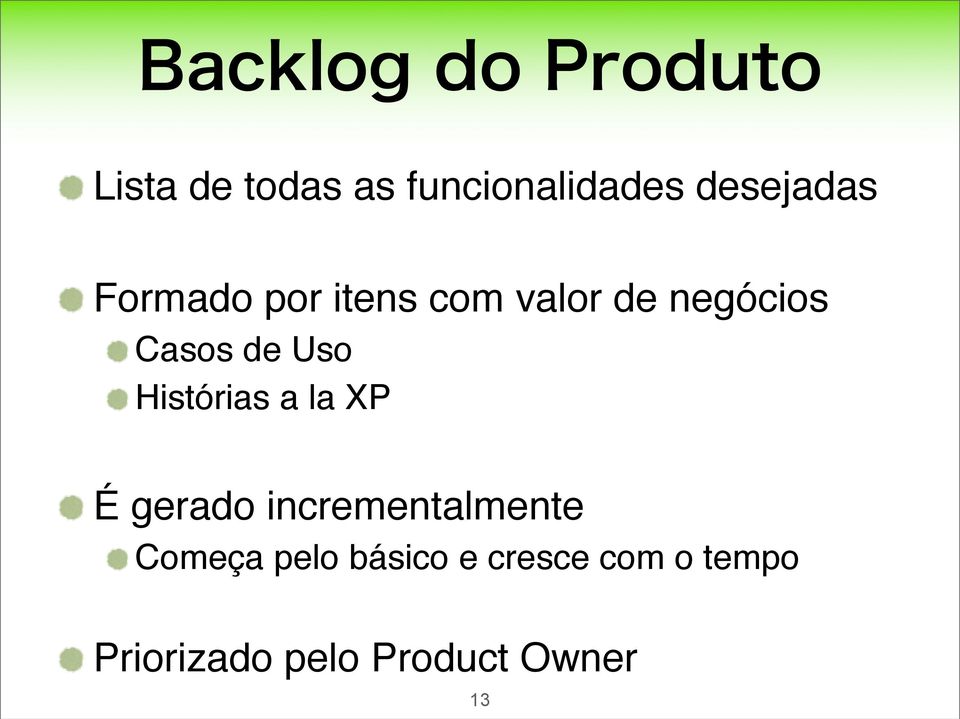 Backlog do Produto

Lista de todas as funcionalidades desejadas

Formado por itens com valor de negócios

Casos de Uso

Histórias a la XP

É gerado incrementalmente

Começa pelo básico e cresce com o tempo

Priorizado pelo Product Owner

13